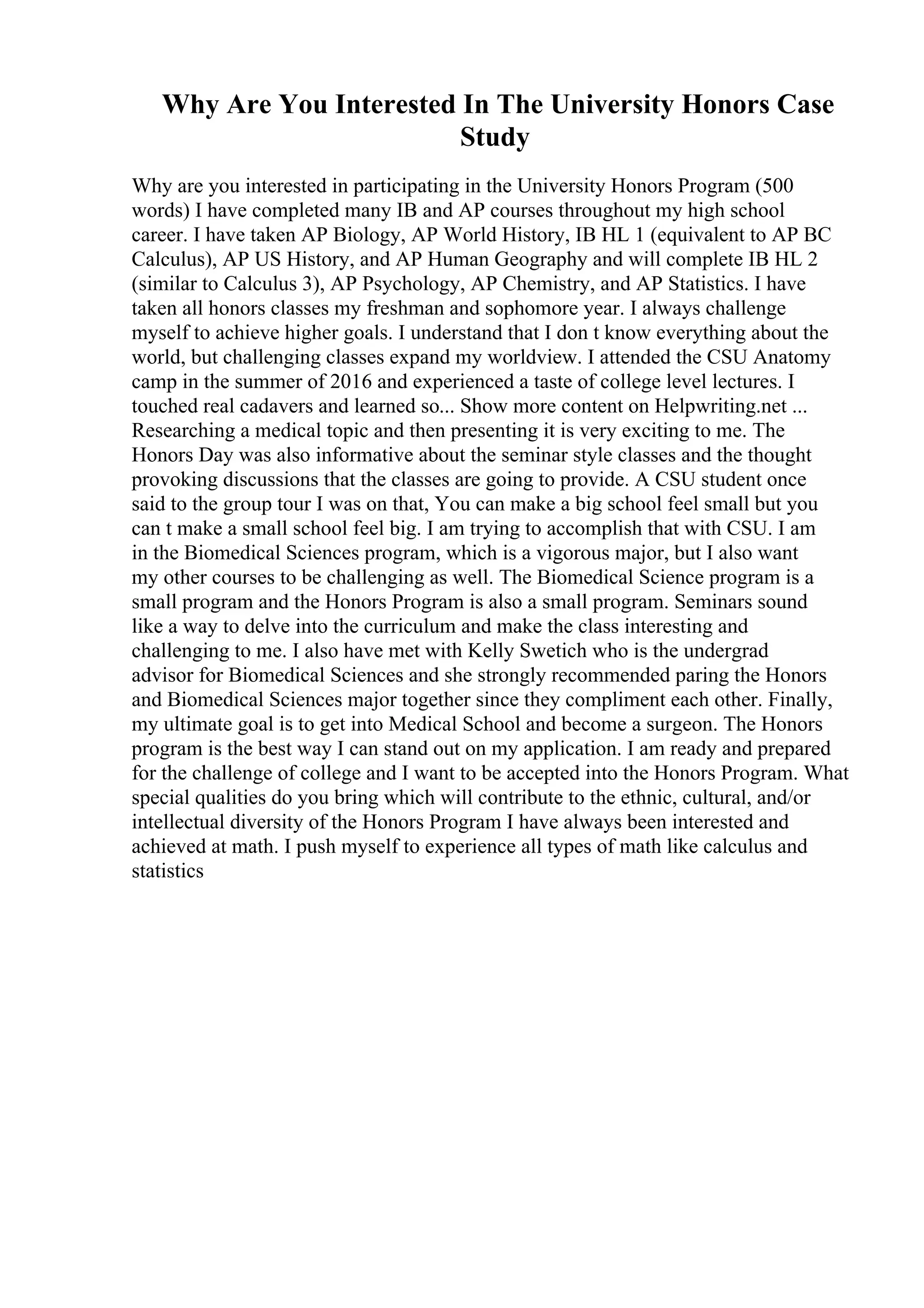 Why Are You Interested In The University Honors Case Study

Why are you interested in participating in the University Honors Program (500 words) I have completed many IB and AP courses throughout my high school career. I have taken AP Biology, AP World History, IB HL 1 (equivalent to AP BC Calculus), AP US History, and AP Human Geography and will complete IB HL 2 (similar to Calculus 3), AP Psychology, AP Chemistry, and AP Statistics. I have taken all honors classes my freshman and sophomore year. I always challenge myself to achieve higher goals. I understand that I don t know everything about the world, but challenging classes expand my worldview. I attended the CSU Anatomy camp in the summer of 2016 and experienced a taste of college level lectures. I touched real cadavers and learned so... Show more content on Helpwriting.net ... Researching a medical topic and then presenting it is very exciting to me. The Honors Day was also informative about the seminar style classes and the thought provoking discussions that the classes are going to provide. A CSU student once said to the group tour I was on that, You can make a big school feel small but you can t make a small school feel big. I am trying to accomplish that with CSU. I am in the Biomedical Sciences program, which is a vigorous major, but I also want my other courses to be challenging as well. The Biomedical Science program is a small program and the Honors Program is also a small program. Seminars sound like a way to delve into the curriculum and make the class interesting and challenging to me. I also have met with Kelly Swetich who is the undergrad advisor for Biomedical Sciences and she strongly recommended paring the Honors and Biomedical Sciences major together since they compliment each other. Finally, my ultimate goal is to get into Medical School and become a surgeon. The Honors program is the best way I can stand out on my application. I am ready and prepared for the challenge of college and I want to be accepted into the Honors Program. What special qualities do you bring which will contribute to the ethnic, cultural, and/or intellectual diversity of the Honors Program I have always been interested and achieved at math. I push myself to experience all types of math like calculus and statistics